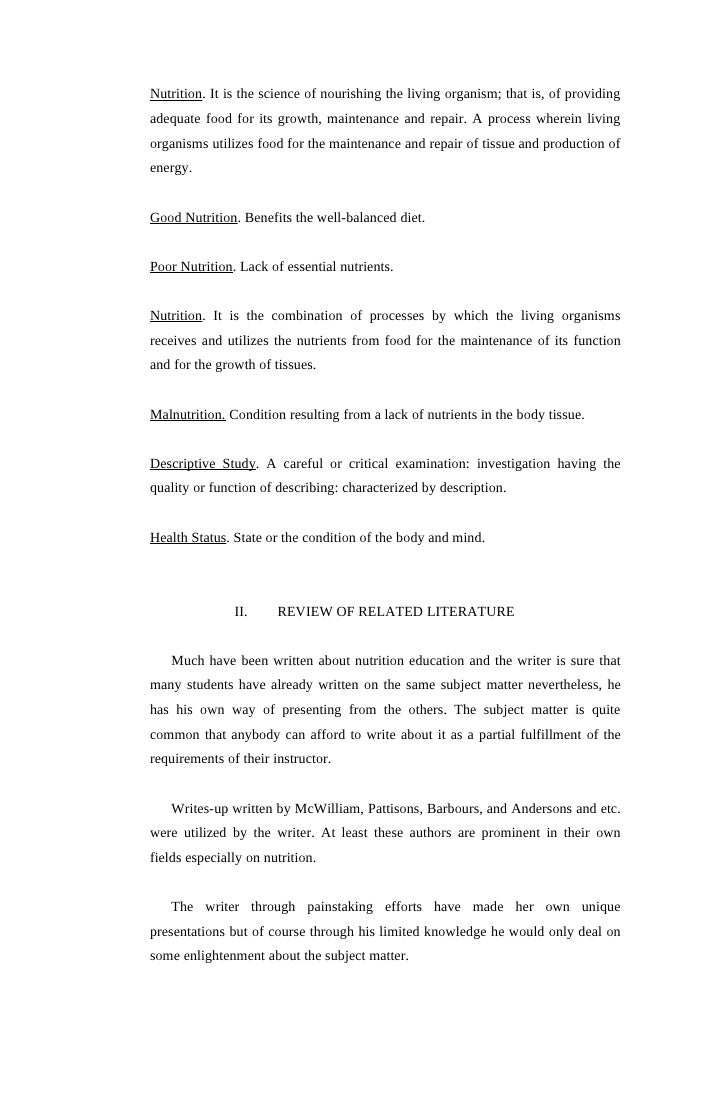 Nutrition. It is the science of nourishing the living organism; that is, of providing adequate food for its growth, maintenance and repair. A process wherein living organisms utilizes food for the maintenance and repair of tissue and production of energy.

Good Nutrition. Benefits the well-balanced diet.

Poor Nutrition. Lack of essential nutrients.

Nutrition. It is the combination of processes by which the living organisms receives and utilizes the nutrients from food for the maintenance of its function and for the growth of tissues.

Malnutrition. Condition resulting from a lack of nutrients in the body tissue.

Descriptive Study. A careful or critical examination: investigation having the quality or function of describing: characterized by description.

Health Status. State or the condition of the body and mind.

II. REVIEW OF RELATED LITERATURE

Much have been written about nutrition education and the writer is sure that many students have already written on the same subject matter nevertheless, he has his own way of presenting from the others. The subject matter is quite common that anybody can afford to write about it as a partial fulfillment of the requirements of their instructor.

Writes-up written by McWilliam, Pattisons, Barbours, and Andersons and etc. were utilized by the writer. At least these authors are prominent in their own fields especially on nutrition.

The writer through painstaking efforts have made her own unique presentations but of course through his limited knowledge he would only deal on some enlightenment about the subject matter.